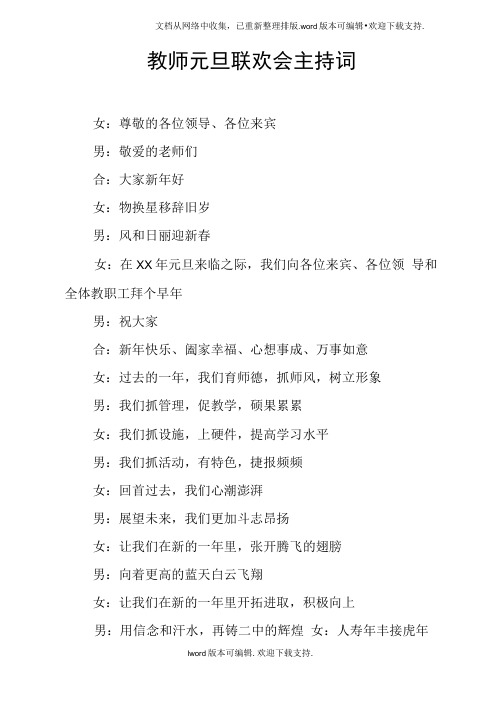 文档从网络中收集，已重新整理排版.word版本可编辑•欢迎下载支持.

教师元旦联欢会主持词

女：尊敬的各位领导、各位来宾

男：敬爱的老师们

合：大家新年好

女：物换星移辞旧岁

男：风和日丽迎新春

女：在XX年元旦来临之际，我们向各位来宾、各位领 导和全体教职工拜个早年

男：祝大家

合：新年快乐、阖家幸福、心想事成、万事如意

女：过去的一年，我们育师德，抓师风，树立形象

男：我们抓管理，促教学，硕果累累

女：我们抓设施，上硬件，提高学习水平

男：我们抓活动，有特色，捷报频频

女：回首过去，我们心潮澎湃

男：展望未来，我们更加斗志昂扬

女：让我们在新的一年里，张开腾飞的翅膀

男：向着更高的蓝天白云飞翔

女：让我们在新的一年里开拓进取，积极向上

男：用信念和汗水，再铸二中的辉煌 女：人寿年丰接虎年

1word版本可编辑.欢迎下载支持.